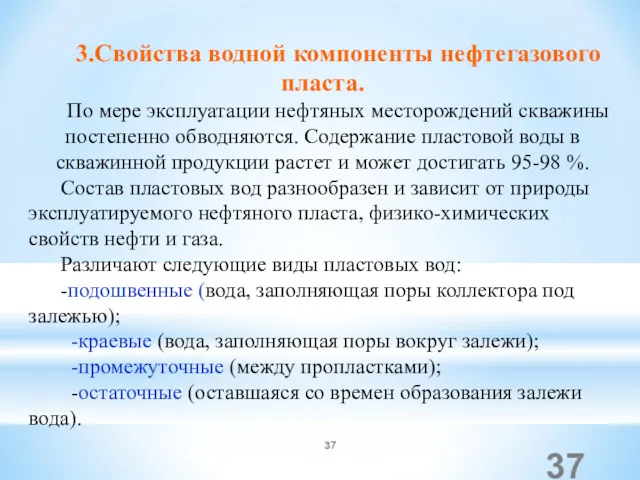 3.Свойства водной компоненты нефтегазового пласта.

По мере эксплуатации нефтяных месторождений скважины постепенно обводняются. Содержание пластовой воды в скважинной продукции растет и может достигать 95-98 %.

Состав пластовых вод разнообразен и зависит от природы эксплуатируемого нефтяного пласта, физико-химических свойств нефти и газа.

Различают следующие виды пластовых вод:

-подошвенные (вода, заполняющая поры коллектора под залежью);

-краевые (вода, заполняющая поры вокруг залежи);

-промежуточные (между пропластками);

-остаточные (оставшаяся со времен образования залежи вода).

37

37